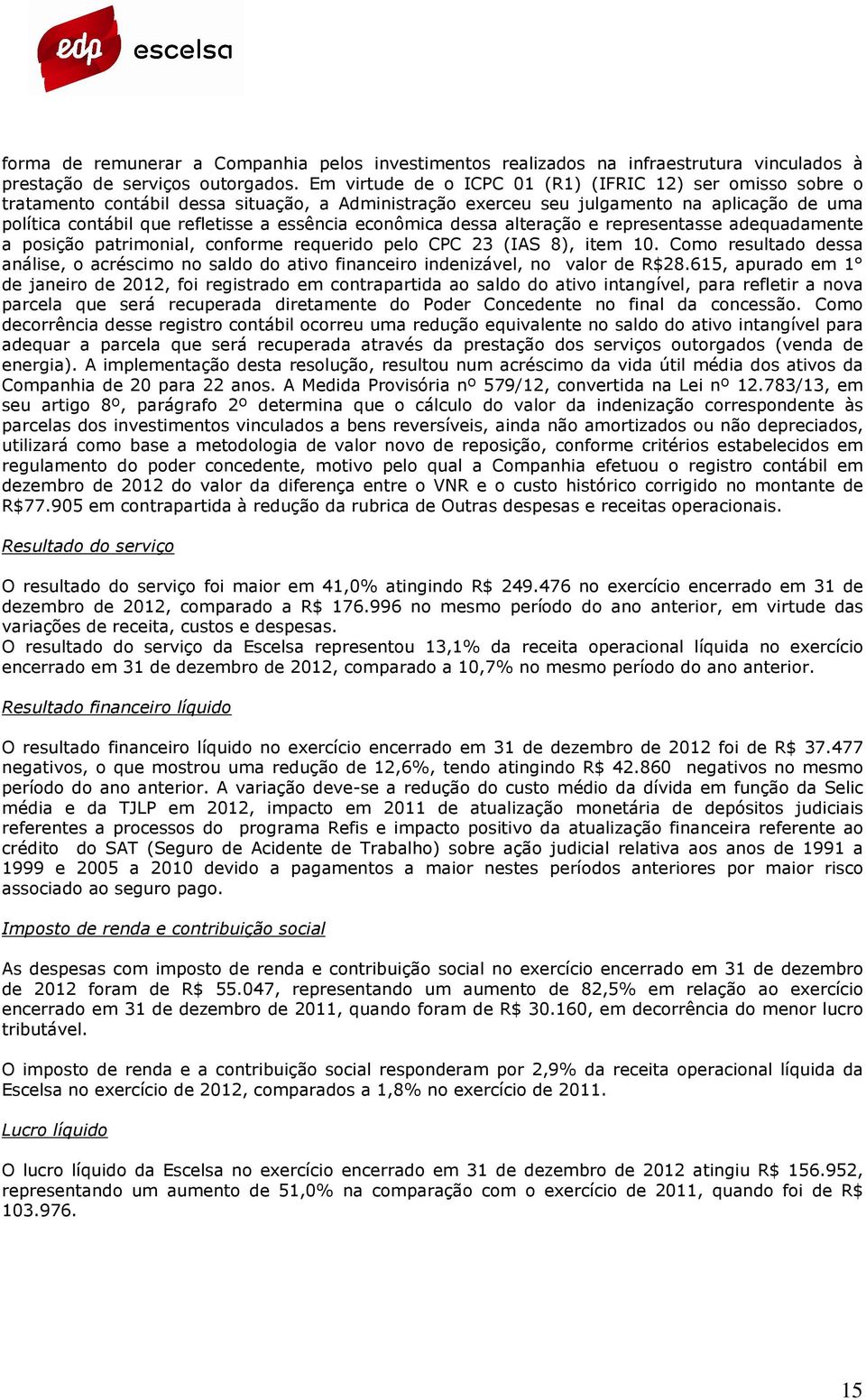 edp escelsa

forma de remunerar a Companhia pelos investimentos realizados na infraestrutura vinculados à prestação de serviços outorgados. Em virtude de o ICPC 01 (R1) (IFRIC 12) ser omisso sobre o tratamento contábil dessa situação, a Administração exerceu seu julgamento na aplicação de uma política contábil que refletisse a essência econômica dessa alteração e representasse adequadamente a posição patrimonial, conforme requerido pelo CPC 23 (IAS 8), item 10. Como resultado dessa análise, o acréscimo no saldo do ativo financeiro indenizável, no valor de R$28.615, apurado em 1° de janeiro de 2012, foi registrado em contrapartida ao saldo do ativo intangível, para refletir a nova parcela que será recuperada diretamente do Poder Concedente no final da concessão. Como decorrência desse registro contábil ocorreu uma redução equivalente no saldo do ativo intangível para adequar a parcela que será recuperada através da prestação dos serviços outorgados (venda de energia). A implementação desta resolução, resultou num acréscimo da vida útil média dos ativos da Companhia de 20 para 22 anos. A Medida Provisória nº 579/12, convertida na Lei nº 12.783/13, em seu artigo 8º, parágrafo 2º determina que o cálculo do valor da indenização correspondente às parcelas dos investimentos vinculados a bens reversíveis, ainda não amortizados ou não depreciados, utilizará como base a metodologia de valor novo de reposição, conforme critérios estabelecidos em regulamento do poder concedente, motivo pelo qual a Companhia efetuou o registro contábil em dezembro de 2012 do valor da diferença entre o VNR e o custo histórico corrigido no montante de R$77.905 em contrapartida à redução da rubrica de Outras despesas e receitas operacionais.

Resultado do serviço

O resultado do serviço foi maior em 41,0% atingindo R$ 249.476 no exercício encerrado em 31 de dezembro de 2012, comparado a R$ 176.996 no mesmo período do ano anterior, em virtude das variações de receita, custos e despesas.
O resultado do serviço da Escelsa representou 13,1% da receita operacional líquida no exercício encerrado em 31 de dezembro de 2012, comparado a 10,7% no mesmo período do ano anterior.

Resultado financeiro líquido

O resultado financeiro líquido no exercício encerrado em 31 de dezembro de 2012 foi de R$ 37.477 negativos, o que mostrou uma redução de 12,6%, tendo atingindo R$ 42.860 negativos no mesmo período do ano anterior. A variação deve-se a redução do custo médio da dívida em função da Selic média e da TJLP em 2012, impacto em 2011 de atualização monetária de depósitos judiciais referentes a processos do programa Refis e impacto positivo da atualização financeira referente ao crédito do SAT (Seguro de Acidente de Trabalho) sobre ação judicial relativa aos anos de 1991 a 1999 e 2005 a 2010 devido a pagamentos a maior nestes períodos anteriores por maior risco associado ao seguro pago.

Imposto de renda e contribuição social

As despesas com imposto de renda e contribuição social no exercício encerrado em 31 de dezembro de 2012 foram de R$ 55.047, representando um aumento de 82,5% em relação ao exercício encerrado em 31 de dezembro de 2011, quando foram de R$ 30.160, em decorrência do menor lucro tributável.

O imposto de renda e a contribuição social responderam por 2,9% da receita operacional líquida da Escelsa no exercício de 2012, comparados a 1,8% no exercício de 2011.

Lucro líquido

O lucro líquido da Escelsa no exercício encerrado em 31 de dezembro de 2012 atingiu R$ 156.952, representando um aumento de 51,0% na comparação com o exercício de 2011, quando foi de R$ 103.976.

15